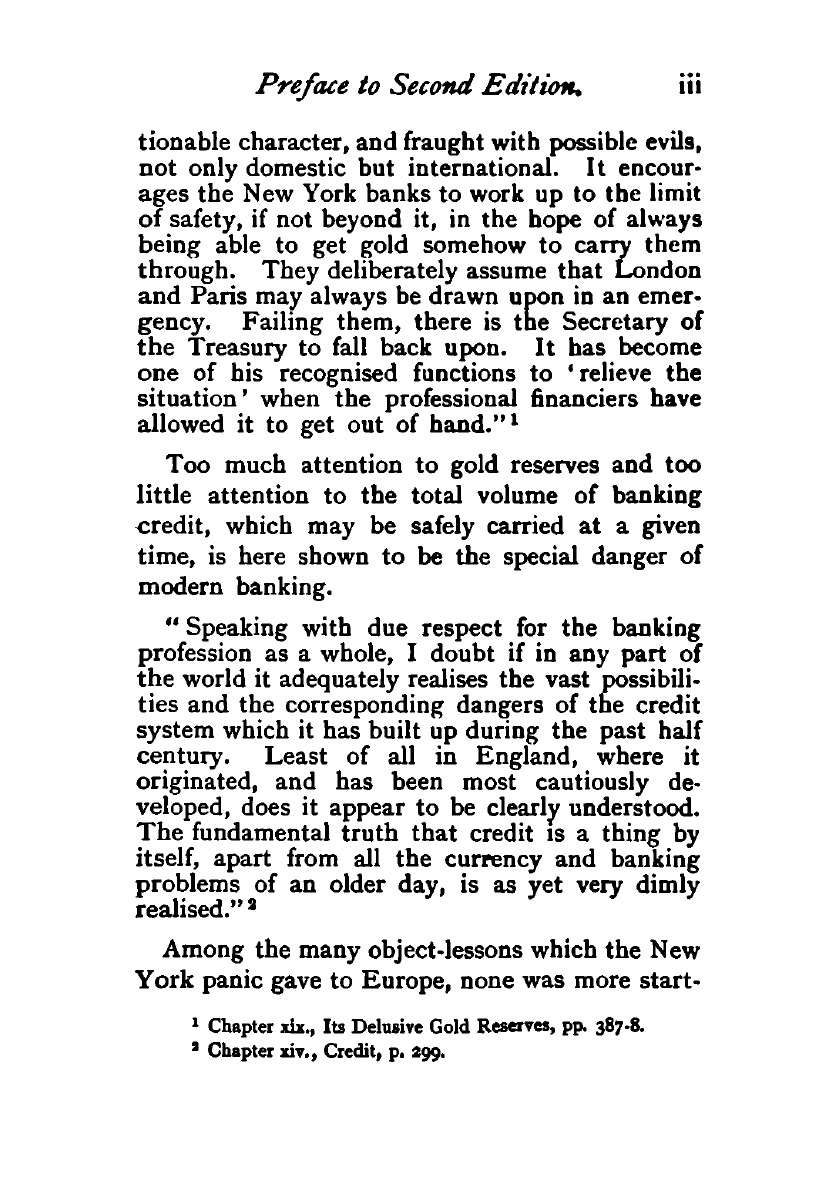 Preface to Second Edition. iii

tionable character, and fraught with possible evils, not only domestic but international. It encourages the New York banks to work up to the limit of safety, if not beyond it, in the hope of always being able to get gold somehow to carry them through. They deliberately assume that London and Paris may always be drawn upon in an emergency. Failing them, there is the Secretary of the Treasury to fall back upon. It has become one of his recognised functions to 'relieve the situation' when the professional financiers have allowed it to get out of hand."$^1$

Too much attention to gold reserves and too little attention to the total volume of banking credit, which may be safely carried at a given time, is here shown to be the special danger of modern banking.

"Speaking with due respect for the banking profession as a whole, I doubt if in any part of the world it adequately realises the vast possibilities and the corresponding dangers of the credit system which it has built up during the past half century. Least of all in England, where it originated, and has been most cautiously developed, does it appear to be clearly understood. The fundamental truth that credit is a thing by itself, apart from all the currency and banking problems of an older day, is as yet very dimly realised."$^2$

Among the many object-lessons which the New York panic gave to Europe, none was more start-

$^1$ Chapter xix., Its Delusive Gold Reserves, pp. 387-8.
$^2$ Chapter xiv., Credit, p. 299.